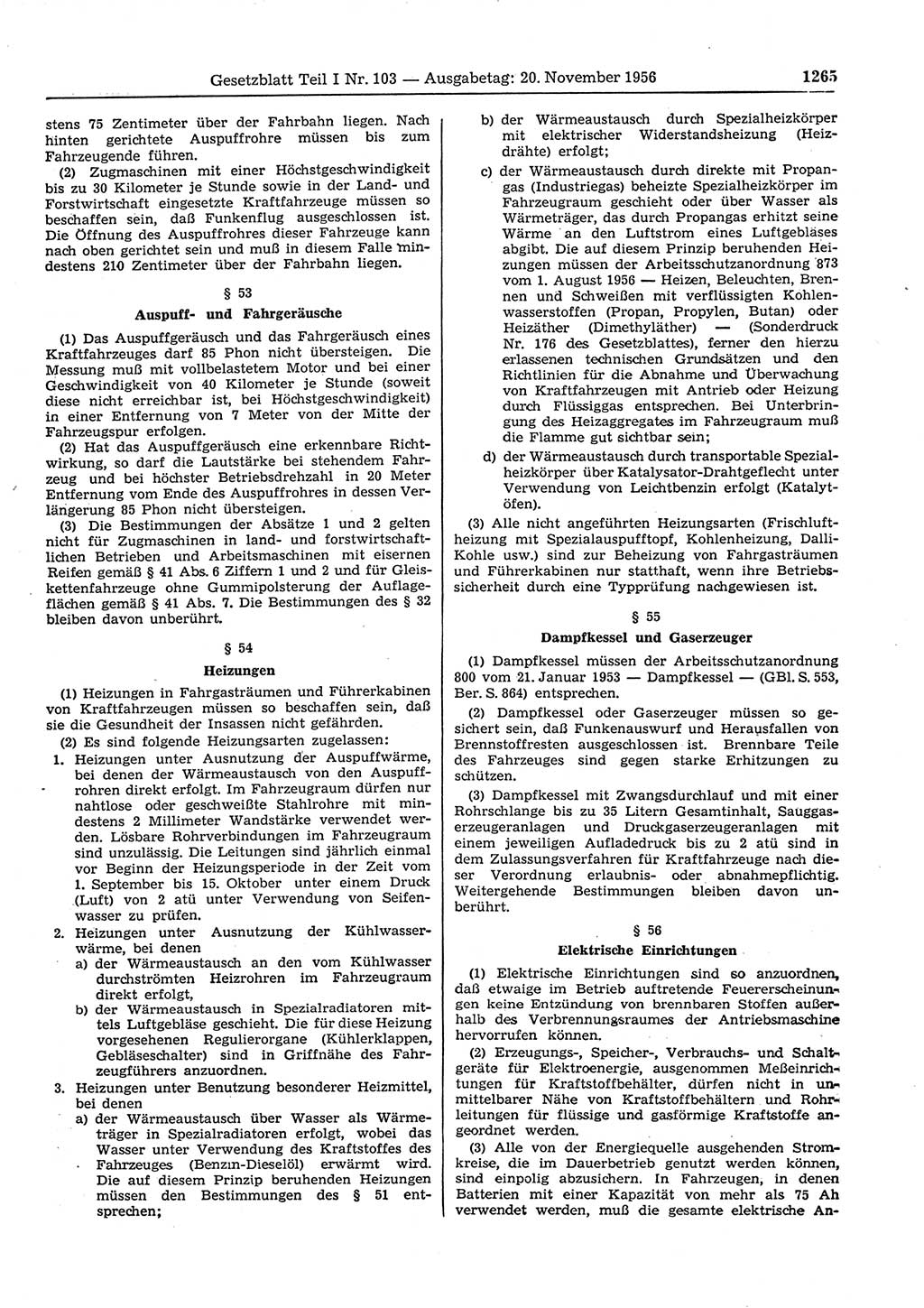 Gesetzblatt Teil I Nr. 103 — Ausgabetag: 20. November 1956 1265

stens 75 Zentimeter über der Fahrbahn liegen. Nach hinten gerichtete Auspuffrohre müssen bis zum Fahrzeugende führen.

(2) Zugmaschinen mit einer Höchstgeschwindigkeit bis zu 30 Kilometer je Stunde sowie in der Land- und Forstwirtschaft eingesetzte Kraftfahrzeuge müssen so beschaffen sein, daß Funkenflug ausgeschlossen ist. Die Öffnung des Auspuffrohres dieser Fahrzeuge kann nach oben gerichtet sein und muß in diesem Falle mindestens 210 Zentimeter über der Fahrbahn liegen.

§ 53

Auspuff- und Fahrgeräusche

(1) Das Auspuffgeräusch und das Fahrgeräusch eines Kraftfahrzeuges darf 85 Phon nicht übersteigen. Die Messung muß mit vollbelastetem Motor und bei einer Geschwindigkeit von 40 Kilometer je Stunde (soweit diese nicht erreichbar ist, bei Höchstgeschwindigkeit) in einer Entfernung von 7 Meter von der Mitte der Fahrzeugspur erfolgen.

(2) Hat das Auspuffgeräusch eine erkennbare Richtwirkung, so darf die Lautstärke bei stehendem Fahrzeug und bei höchster Betriebsdrehzahl in 20 Meter Entfernung vom Ende des Auspuffrohres in dessen Verlängerung 85 Phon nicht übersteigen.

(3) Die Bestimmungen der Absätze 1 und 2 gelten nicht für Zugmaschinen in land- und forstwirtschaftlichen Betrieben und Arbeitsmaschinen mit eisernen Reifen gemäß § 41 Abs. 6 Ziffern 1 und 2 und für Gleiskettenfahrzeuge ohne Gummipolsterung der Auflageflächen gemäß § 41 Abs. 7. Die Bestimmungen des § 32 bleiben davon unberührt.

§ 54

Heizungen

(1) Heizungen in Fahrgasträumen und Führerkabinen von Kraftfahrzeugen müssen so beschaffen sein, daß sie die Gesundheit der Insassen nicht gefährden.

(2) Es sind folgende Heizungsarten zugelassen:

1. Heizungen unter Ausnutzung der Auspuffwärme, bei denen der Wärmeaustausch von den Auspuffrohren direkt erfolgt. Im Fahrzeugraum dürfen nur nahtlose oder geschweißte Stahlrohre mit mindestens 2 Millimeter Wandstärke verwendet werden. Lösbare Rohrverbindungen im Fahrzeugraum sind unzulässig. Die Leitungen sind jährlich einmal vor Beginn der Heizungsperiode in der Zeit vom 1. September bis 15. Oktober unter einem Druck (Luft) von 2 atü unter Verwendung von Seifenwasser zu prüfen.

2. Heizungen unter Ausnutzung der Kühlwasserwärme, bei denen
a) der Wärmeaustausch an den vom Kühlwasser durchströmten Heizrohren im Fahrzeugraum direkt erfolgt,
b) der Wärmeaustausch in Spezialradiatoren mittels Luftgebläse geschieht. Die für diese Heizung vorgesehenen Regulierorgane (Kühlerklappen, Gebläseschalter) sind in Griffnähe des Fahrzeugführers anzuordnen.

3. Heizungen unter Benutzung besonderer Heizmittel, bei denen
a) der Wärmeaustausch über Wasser als Wärmeträger in Spezialradiatoren erfolgt, wobei das Wasser unter Verwendung des Kraftstoffes des Fahrzeuges (Benzin-Dieselöl) erwärmt wird. Die auf diesem Prinzip beruhenden Heizungen müssen den Bestimmungen des § 51 entsprechen;
b) der Wärmeaustausch durch Spezialheizkörper mit elektrischer Widerstandsheizung (Heizdrähte) erfolgt;
c) der Wärmeaustausch durch direkte mit Propangas (Industriegas) beheizte Spezialheizkörper im Fahrzeugraum geschieht oder über Wasser als Wärmeträger, das durch Propangas erhitzt seine Wärme an den Luftstrom eines Luftgebläses abgibt. Die auf diesem Prinzip beruhenden Heizungen müssen der Arbeitsschutzanordnung 873 vom 1. August 1956 — Heizen, Beleuchten, Brennen und Schweißen mit verflüssigten Kohlenwasserstoffen (Propan, Propylen, Butan) oder Heizäther (Dimethyläther) — (Sonderdruck Nr. 176 des Gesetzblattes), ferner den hierzu erlassenen technischen Grundsätzen und den Richtlinien für die Abnahme und Überwachung von Kraftfahrzeugen mit Antrieb oder Heizung durch Flüssiggas entsprechen. Bei Unterbringung des Heizaggregates im Fahrzeugraum muß die Flamme gut sichtbar sein;
d) der Wärmeaustausch durch transportable Spezialheizkörper über Katalysator-Drahtgeflecht unter Verwendung von Leichtbenzin erfolgt (Katalytöfen).

(3) Alle nicht angeführten Heizungsarten (Frischluftheizung mit Spezialauspufftopf, Kohlenheizung, Dalli-Kohle usw.) sind zur Beheizung von Fahrgasträumen und Führerkabinen nur statthaft, wenn ihre Betriebssicherheit durch eine Typprüfung nachgewiesen ist.

§ 55

Dampfkessel und Gaserzeuger

(1) Dampfkessel müssen der Arbeitsschutzanordnung 800 vom 21. Januar 1953 — Dampfkessel — (GBl. S. 553, Ber. S. 864) entsprechen.

(2) Dampfkessel oder Gaserzeuger müssen so gesichert sein, daß Funkenauswurf und Herausfallen von Brennstoffresten ausgeschlossen ist. Brennbare Teile des Fahrzeuges sind gegen starke Erhitzungen zu schützen.

(3) Dampfkessel mit Zwangsdurchlauf und mit einer Rohrschlange bis zu 35 Litern Gesamtinhalt, Sauggaserzeugeranlagen und Druckgaserzeugeranlagen mit einem jeweiligen Aufladedruck bis zu 2 atü sind in dem Zulassungsverfahren für Kraftfahrzeuge nach dieser Verordnung erlaubnis- oder abnahmepflichtig. Weitergehende Bestimmungen bleiben davon unberührt.

§ 56

Elektrische Einrichtungen

(1) Elektrische Einrichtungen sind so anzuordnen, daß etwaige im Betrieb auftretende Feuererscheinungen keine Entzündung von brennbaren Stoffen außerhalb des Verbrennungsraumes der Antriebsmaschine hervorrufen können.

(2) Erzeugungs-, Speicher-, Verbrauchs- und Schaltgeräte für Elektroenergie, ausgenommen Meßeinrichtungen für Kraftstoffbehälter, dürfen nicht in unmittelbarer Nähe von Kraftstoffbehältern und Rohrleitungen für flüssige und gasförmige Kraftstoffe angeordnet werden.

(3) Alle von der Energiequelle ausgehenden Stromkreise, die im Dauerbetrieb genutzt werden können, sind einpolig abzusichern. In Fahrzeugen, in denen Batterien mit einer Kapazität von mehr als 75 Ah verwendet werden, muß die gesamte elektrische An-